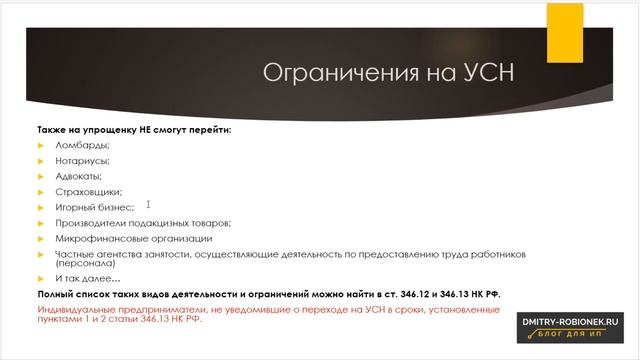 Ограничения на УСН

Также на упрощенку НЕ смогут перейти:

Ломбарды;

Нотариусы;

Адвокаты;

Страховщики;

Игорный бизнес;

Производители подакцизных товаров;

Микрофинансовые организации

Частные агентства занятости, осуществляющие деятельность по предоставлению труда работников (персонала)

И так далее…

Полный список таких видов деятельности и ограничений можно найти в ст. 346.12 и 346.13 НК РФ.

Индивидуальные предприниматели, не уведомившие о переходе на УСН в сроки, установленные пунктами 1 и 2 статьи 346.13 НК РФ.

DMITRY-ROBIONEK.RU
БЛОГ ДЛЯ ИП